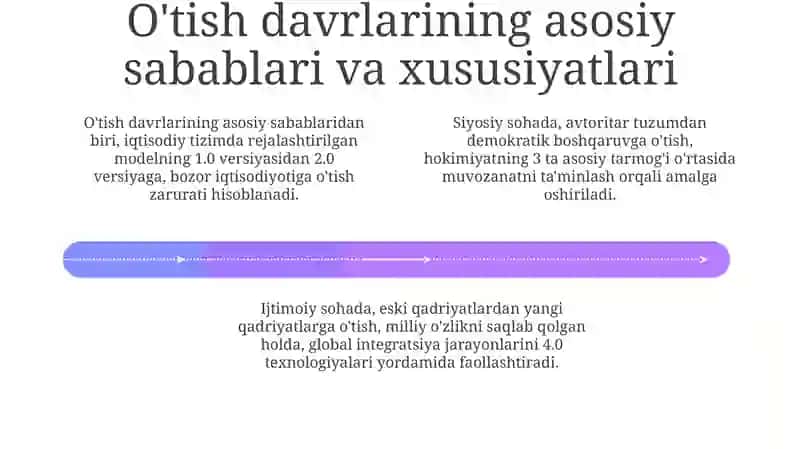 O'tish davrlarining asosiy sabablari va xususiyatlari

O'tish davrlarining asosiy sabablaridan biri, iqtisodiy tizimda rejalashtirilgan modelning 1.0 versiyasidan 2.0 versiyaga, bozor iqtisodiyotiga o'tish zarurati hisoblanadi.

Siyosiy sohada, avtoritar tuzumdan demokratik boshqaruvga o'tish, hokimiyatning 3 ta asosiy tarmog'i o'rtasida muvozanatni ta'minlash orqali amalga oshiriladi.

Ijtimoiy sohada, eski qadriyatlardan yangi qadriyatlarga o'tish, milliy o'zlikni saqlab qolgan holda, global integratsiya jarayonlarini 4.0 texnologiyalari yordamida faollashtiradi.